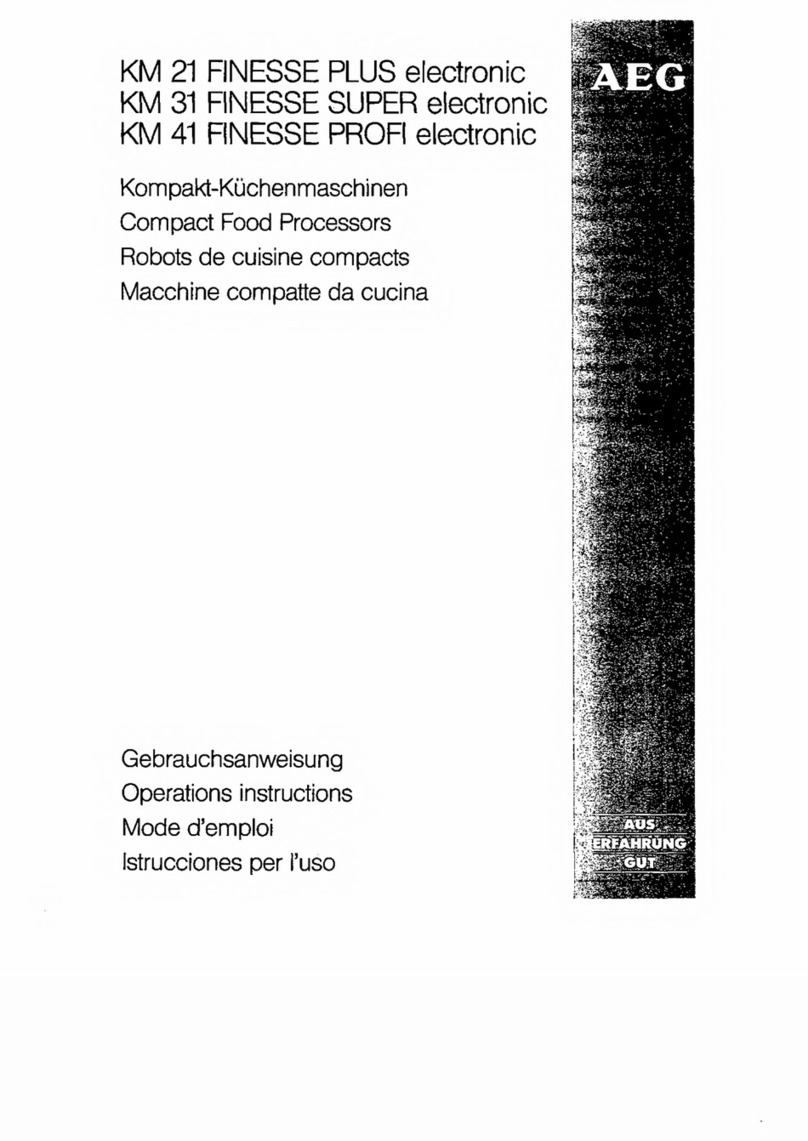 KM 21 FINESSE PLUS electronic
KM 31 FINESSE SUPER electronic
KM 41 FINESSE PROFI electronic

AEG

Kompakt-Küchenmaschinen
Compact Food Processors
Robots de cuisine compacts
Macchine compatte da cucina

Gebrauchsanweisung
Operations instructions
Mode d'emploi
Istrucciones per l'uso

AUS
ERFAHRUNG
GUT